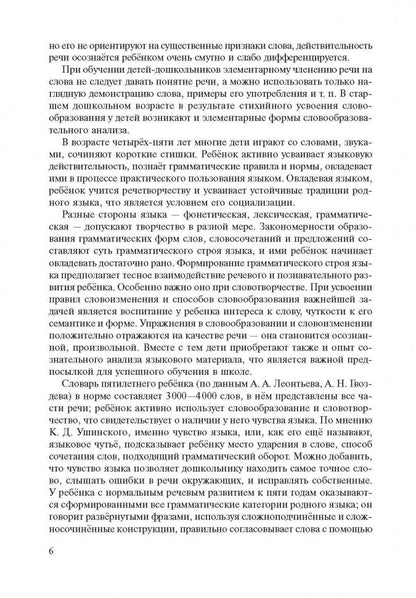 но его не ориентируют на существенные признаки слова, действительность речи осознаётся ребёнком очень смутно и слабо дифференцируется.

При обучении детей-дошкольников элементарному членению речи на слова не следует давать понятие речи, а можно использовать только наглядную демонстрацию слова, примеры его употребления и т. п. В старшем дошкольном возрасте в результате стихийного усвоения словообразования у детей возникают и элементарные формы словообразовательного анализа.

В возрасте четырёх-пяти лет многие дети играют со словами, звуками, сочиняют короткие стишки. Ребёнок активно усваивает языковую действительность, познаёт грамматические правила и нормы, овладевает ими в процессе практического пользования языком. Овладевая языком, ребёнок учится речетворчеству и усваивает устойчивые традиции родного языка, что является условием его социализации.

Разные стороны языка — фонетическая, лексическая, грамматическая — допускают творчество в разной мере. Закономерности образования грамматических форм слов, словосочетаний и предложений составляют суть грамматического строя языка, и ими ребёнок начинает овладевать достаточно рано. Формирование грамматического строя языка предполагает тесное взаимодействие речевого и познавательного развития ребёнка. Особенно важно оно при словотворчестве. При усвоении правил словоизменения и способов словообразования важнейшей задачей является воспитание у ребенка интереса к слову, чуткости к его семантике и форме. Упражнения в словообразовании и словоизменении положительно отражаются на качестве речи — она становится осознанной, произвольной. Вместе с тем дети приобретают также и опыт сознательного анализа языкового материала, что является важной предпосылкой для успешного обучения в школе.

Словарь пятилетнего ребёнка (по данным А. А. Леонтьева, А. Н. Гвоздева) в норме составляет 3000—4000 слов, в нём представлены все части речи; ребёнок активно использует словообразование и словотворчество, что свидетельствует о наличии у него чувства языка. По мнению К. Д. Ушинского, именно чувство языка, или, как его ещё называют, языковое чутьё, подсказывает ребёнку место ударения в слове, способ сочетания слов, подходящий грамматический оборот. Можно добавить, что чувство языка позволяет дошкольнику находить самое точное слово, слышать ошибки в речи окружающих, и исправлять собственные. У ребёнка с нормальным речевым развитием к пяти годам оказываются сформированными все грамматические категории родного языка; он говорит развёрнутыми фразами, используя сложноподчинённые и сложносочинённые конструкции, правильно согласовывает слова с помощью

6